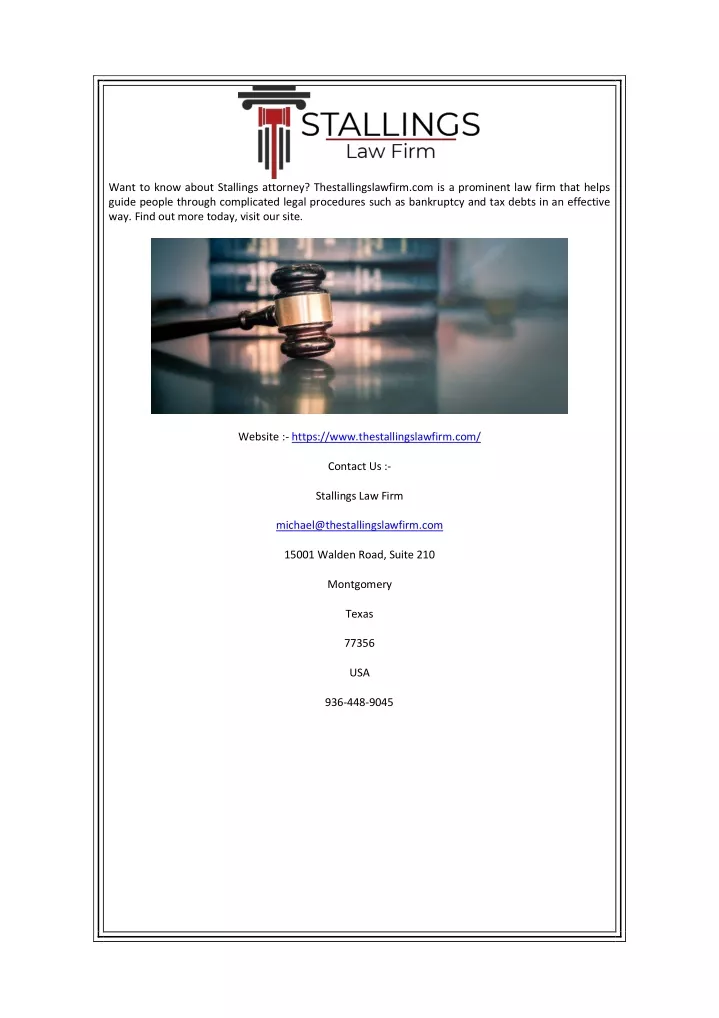 STALLINGS
Law Firm

Want to know about Stallings attorney? Thestallingslawfirm.com is a prominent law firm that helps guide people through complicated legal procedures such as bankruptcy and tax debts in an effective way. Find out more today, visit our site.

Website :- https://www.thestallingslawfirm.com/

Contact Us :-

Stallings Law Firm

michael@thestallingslawfirm.com

15001 Walden Road, Suite 210

Montgomery

Texas

77356

USA

936-448-9045